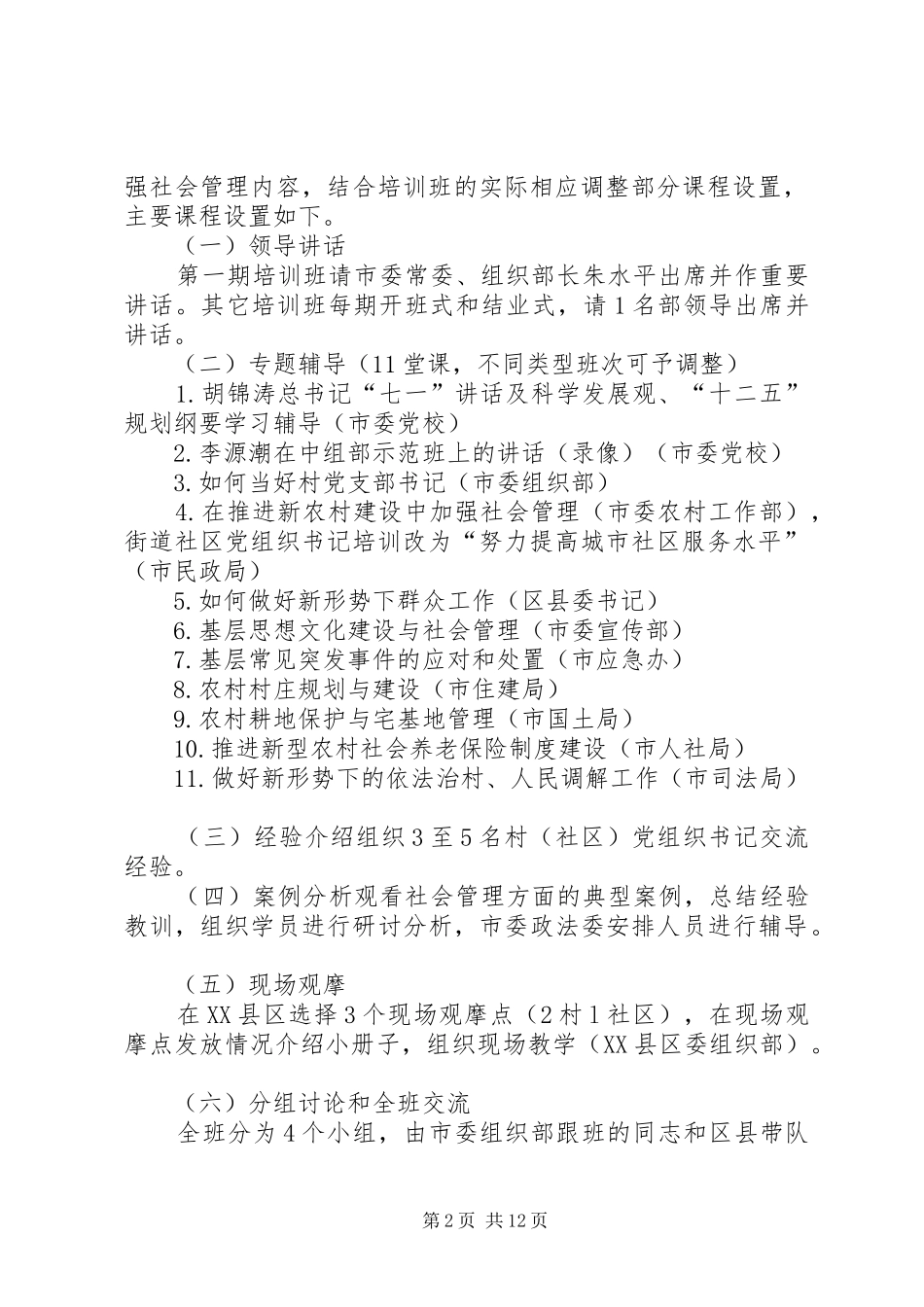 强社会管理内容，结合培训班的实际相应调整部分课程设置，主要课程设置如下。

（一）领导讲话

第一期培训班请市委常委、组织部长朱水平出席并作重要讲话。其它培训班每期开班式和结业式，请1名部领导出席并讲话。

（二）专题辅导（11堂课，不同类型班次可予调整）

1.胡锦涛总书记“七一”讲话及科学发展观、“十二五”规划纲要学习辅导（市委党校）

2.李源潮在中组部示范班上的讲话（录像）（市委党校）

3.如何当好村党支部书记（市委组织部）

4.在推进新农村建设中加强社会管理（市委农村工作部），街道社区党组织书记培训改为“努力提高城市社区服务水平”（市民政局）

5.如何做好新形势下群众工作（区县委书记）

6.基层思想文化建设与社会管理（市委宣传部）

7.基层常见突发事件的应对和处置（市应急办）

8.农村村庄规划与建设（市住建局）

9.农村耕地保护与宅基地管理（市国土局）

10.推进新型农村社会养老保险制度建设（市人社局）

11.做好新形势下的依法治村、人民调解工作（市司法局）

（三）经验介绍组织3至5名村（社区）党组织书记交流经验。

（四）案例分析观看社会管理方面的典型案例，总结经验教训，组织学员进行研讨分析，市委政法委安排人员进行辅导。

（五）现场观摩

在XX县区选择3个现场观摩点（2村1社区），在现场观摩点发放情况介绍小册子，组织现场教学（XX县区委组织部）。

（六）分组讨论和全班交流

全班分为4个小组，由市委组织部跟班的同志和区县带队

第2页 共12页